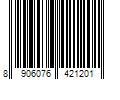 8 906076 421201